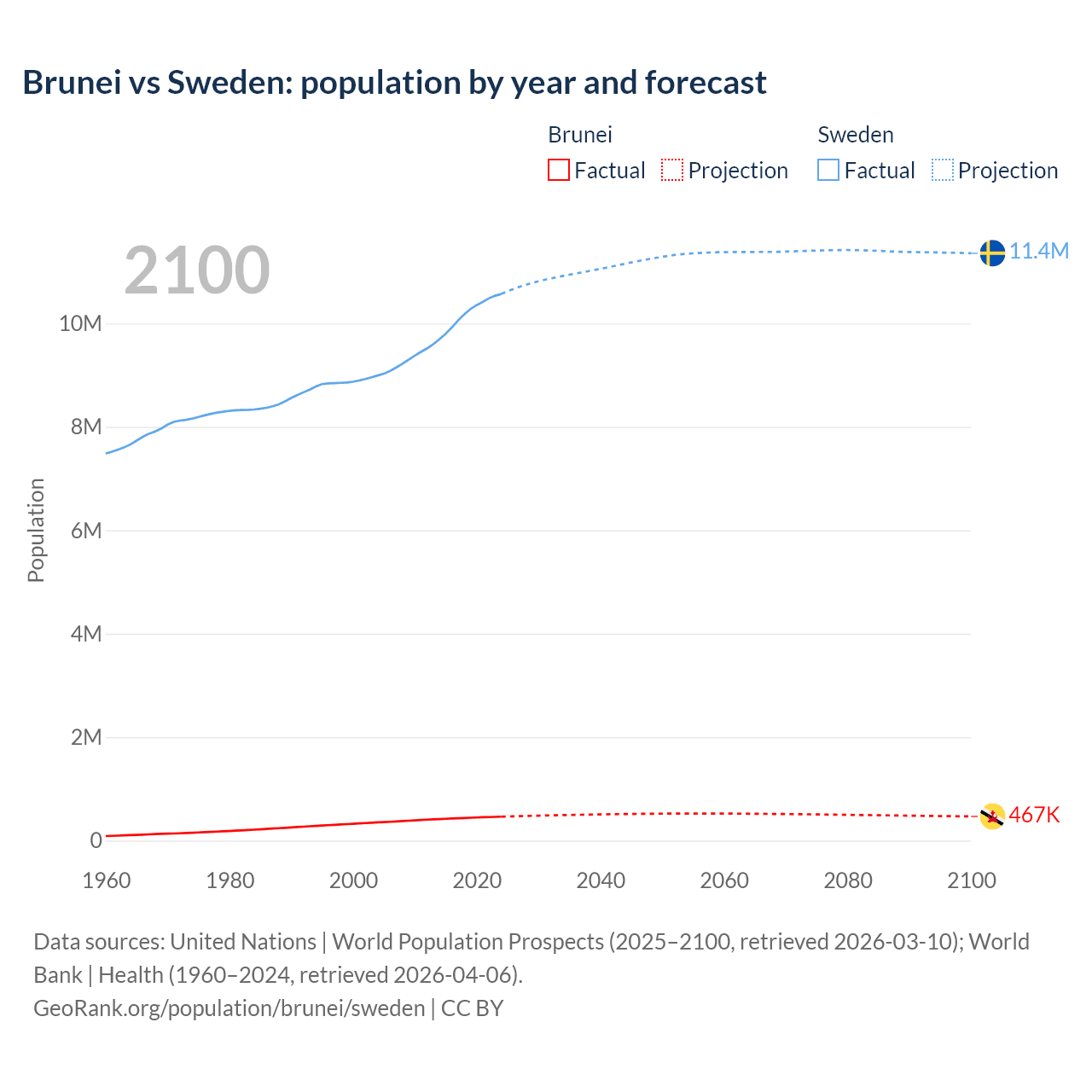 Brunei vs Sweden: population by year and forecast

Brunei
Factual Projection

Sweden
Factual Projection

2100

11.4M

467K

Population

10M
8M
6M
4M
2M
0

1960 1980 2000 2020 2040 2060 2080 2100

Data sources: United Nations | World Population Prospects (2025–2100, retrieved 2026-03-10); World Bank | Health (1960–2024, retrieved 2026-04-06).
GeoRank.org/population/brunei/sweden | CC BY